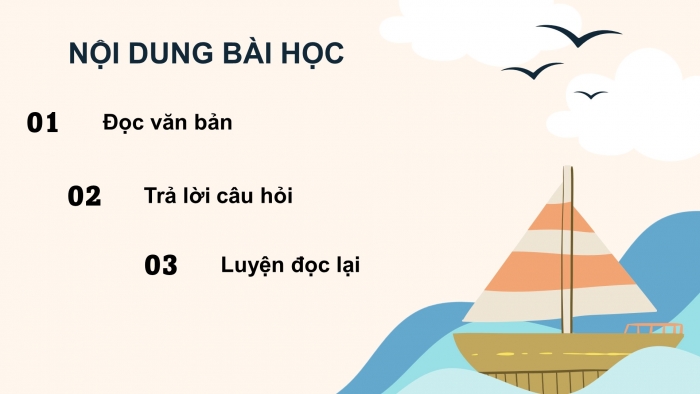 NỘI DUNG BÀI HỌC

01 Đọc văn bản

02 Trả lời câu hỏi

03 Luyện đọc lại